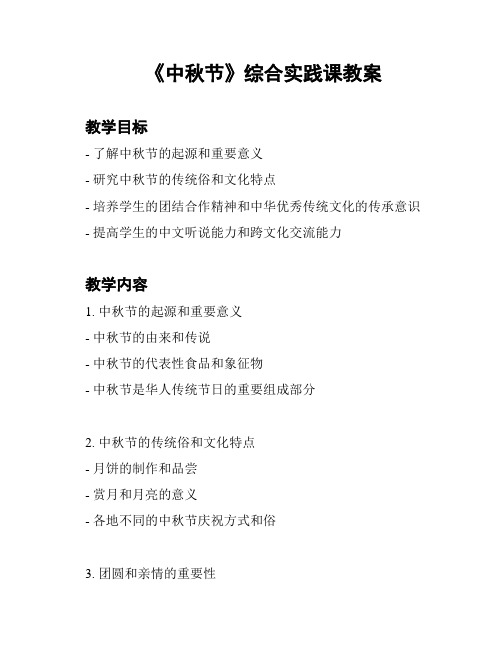 《中秋节》综合实践课教案

教学目标

- 了解中秋节的起源和重要意义
- 研究中秋节的传统俗和文化特点
- 培养学生的团结合作精神和中华优秀传统文化的传承意识
- 提高学生的中文听说能力和跨文化交流能力

教学内容

1. 中秋节的起源和重要意义
- 中秋节的由来和传说
- 中秋节的代表性食品和象征物
- 中秋节是华人传统节日的重要组成部分

2. 中秋节的传统俗和文化特点
- 月饼的制作和品尝
- 赏月和月亮的意义
- 各地不同的中秋节庆祝方式和俗

3. 团圆和亲情的重要性